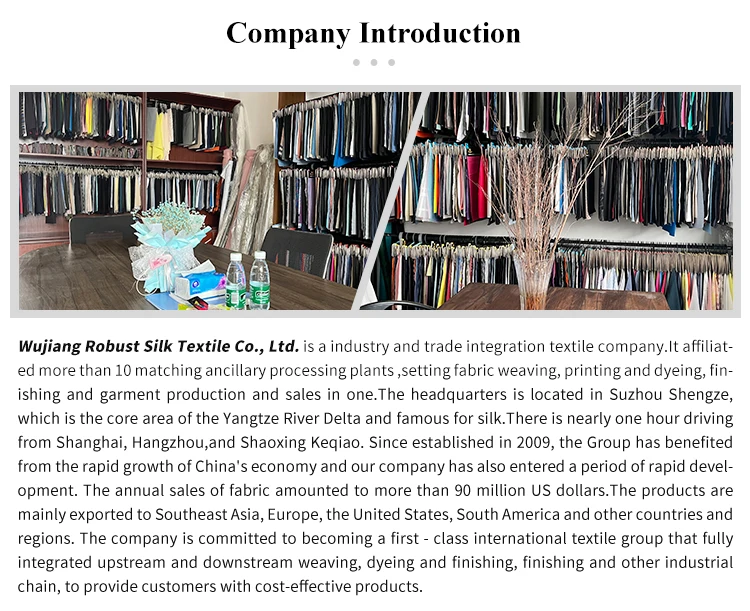 Company Introduction

Wujiang Robust Silk Textile Co., Ltd. is a industry and trade integration textile company.It affiliated more than 10 matching ancillary processing plants ,setting fabric weaving, printing and dyeing, finishing and garment production and sales in one.The headquarters is located in Suzhou Shengze, which is the core area of the Yangtze River Delta and famous for silk.There is nearly one hour driving from Shanghai, Hangzhou,and Shaoxing Keqiao. Since established in 2009, the Group has benefited from the rapid growth of China's economy and our company has also entered a period of rapid development. The annual sales of fabric amounted to more than 90 million US dollars.The products are mainly exported to Southeast Asia, Europe, the United States, South America and other countries and regions. The company is committed to becoming a first - class international textile group that fully integrated upstream and downstream weaving, dyeing and finishing, finishing and other industrial chain, to provide customers with cost-effective products.